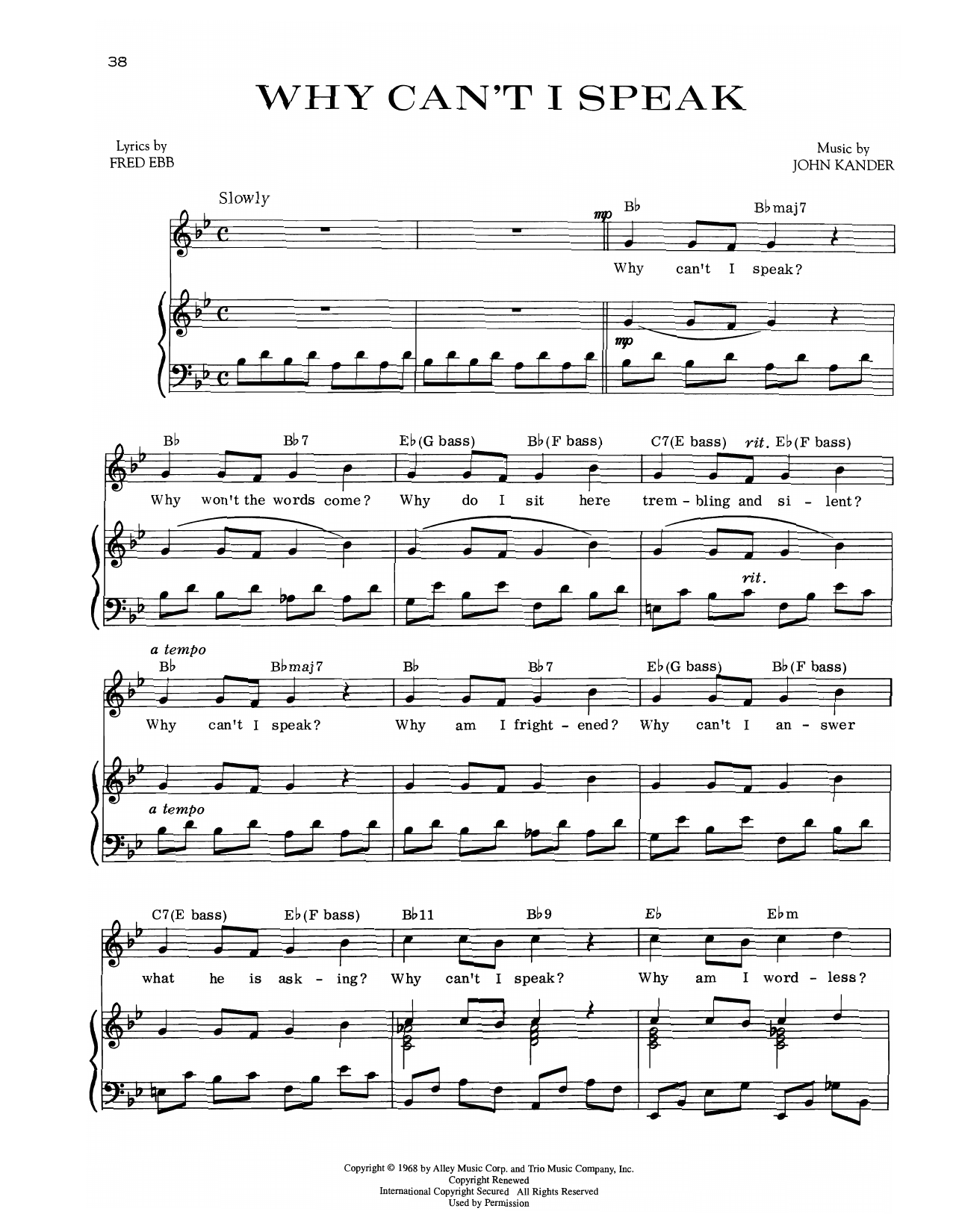 38

WHY CAN'T I SPEAK

Lyrics by
FRED EBB

Music by
JOHN KANDER

Slowly

mp

B♭ B♭maj7

Why can't I speak?

mp

B♭ B♭7 E♭(G bass) B♭(F bass) C7(E bass) rit. E♭(F bass)

Why won't the words come? Why do I sit here trem - bling and si - lent?

rit.

a tempo

B♭ B♭maj7 B♭ B♭7 E♭(G bass) B♭(F bass)

Why can't I speak? Why am I fright - ened? Why can't I an - swer

a tempo

C7(E bass) E♭(F bass) B♭11 B♭9 E♭ E♭m

what he is ask - ing? Why can't I speak? Why am I word - less?

Copyright © 1968 by Alley Music Corp. and Trio Music Company, Inc.
Copyright Renewed
International Copyright Secured All Rights Reserved
Used by Permission